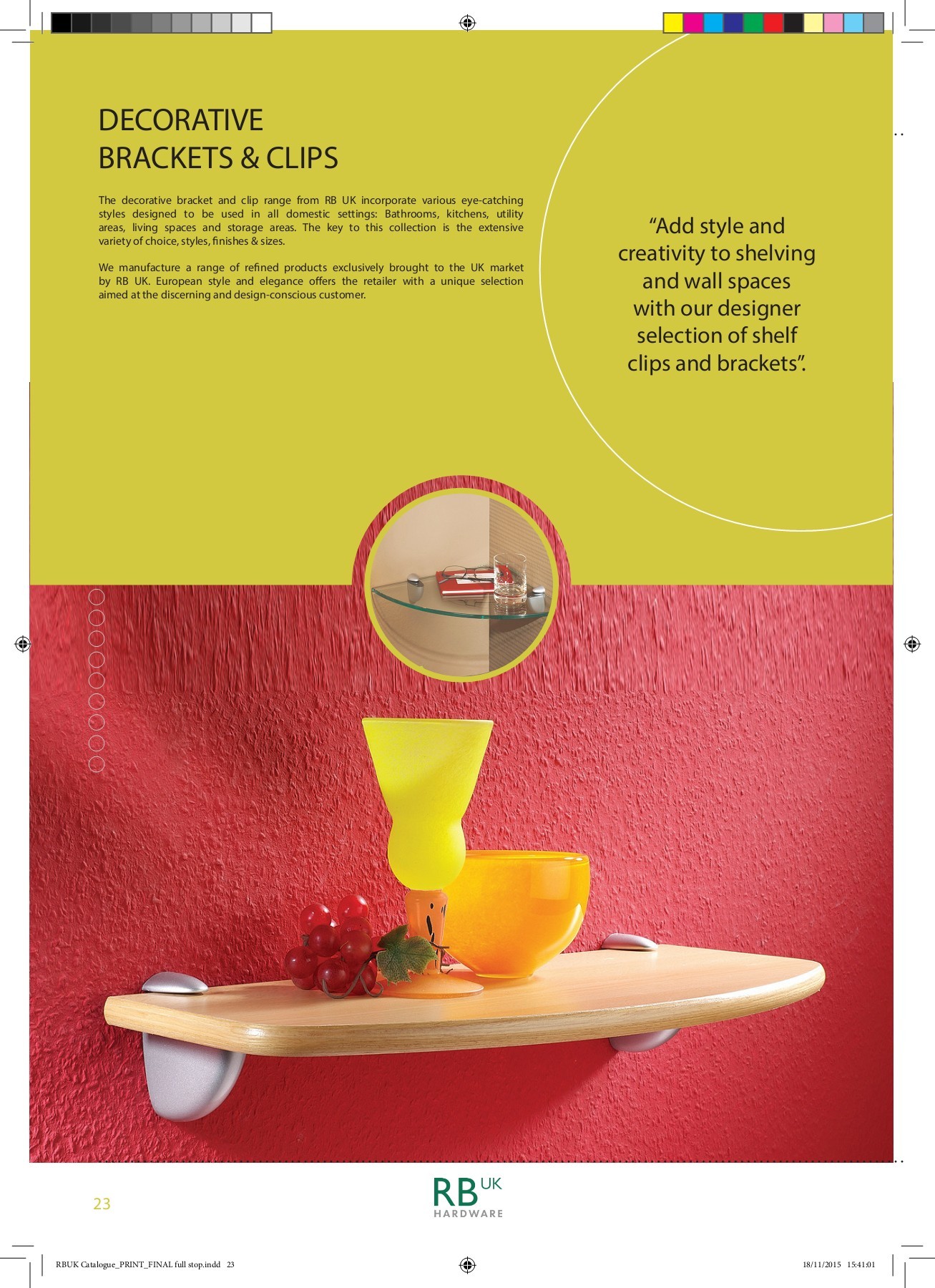 DECORATIVE
BRACKETS & CLIPS

The decorative bracket and clip range from RB UK incorporate various eye-catching styles designed to be used in all domestic settings: Bathrooms, kitchens, utility areas, living spaces and storage areas. The key to this collection is the extensive variety of choice, styles, finishes & sizes.

We manufacture a range of refined products exclusively brought to the UK market by RB UK. European style and elegance offers the retailer with a unique selection aimed at the discerning and design-conscious customer.

"Add style and creativity to shelving and wall spaces with our designer selection of shelf clips and brackets".

23

RB UK
HARDWARE

RBUK Catalogue_PRINT_FINAL full stop.indd 23

18/11/2015 15:41:01